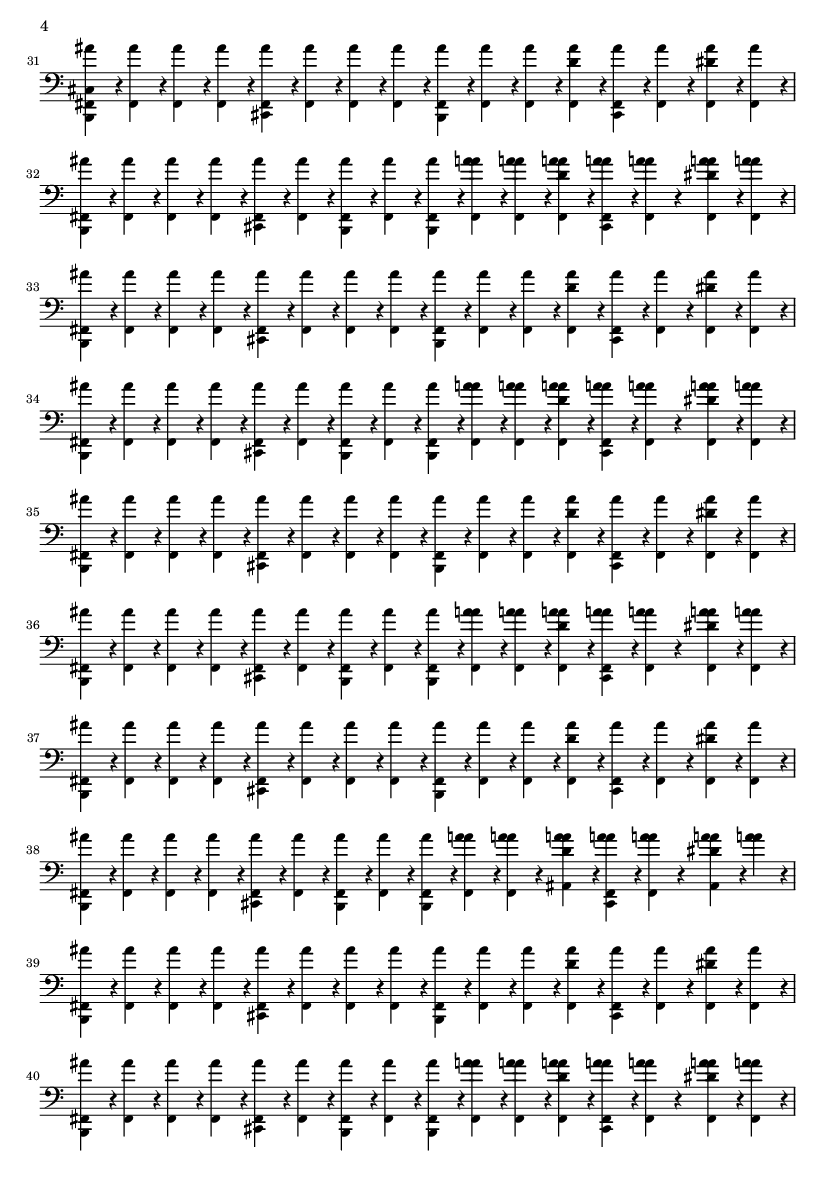 4

31

32

33

34

35

36

37

38

39

40